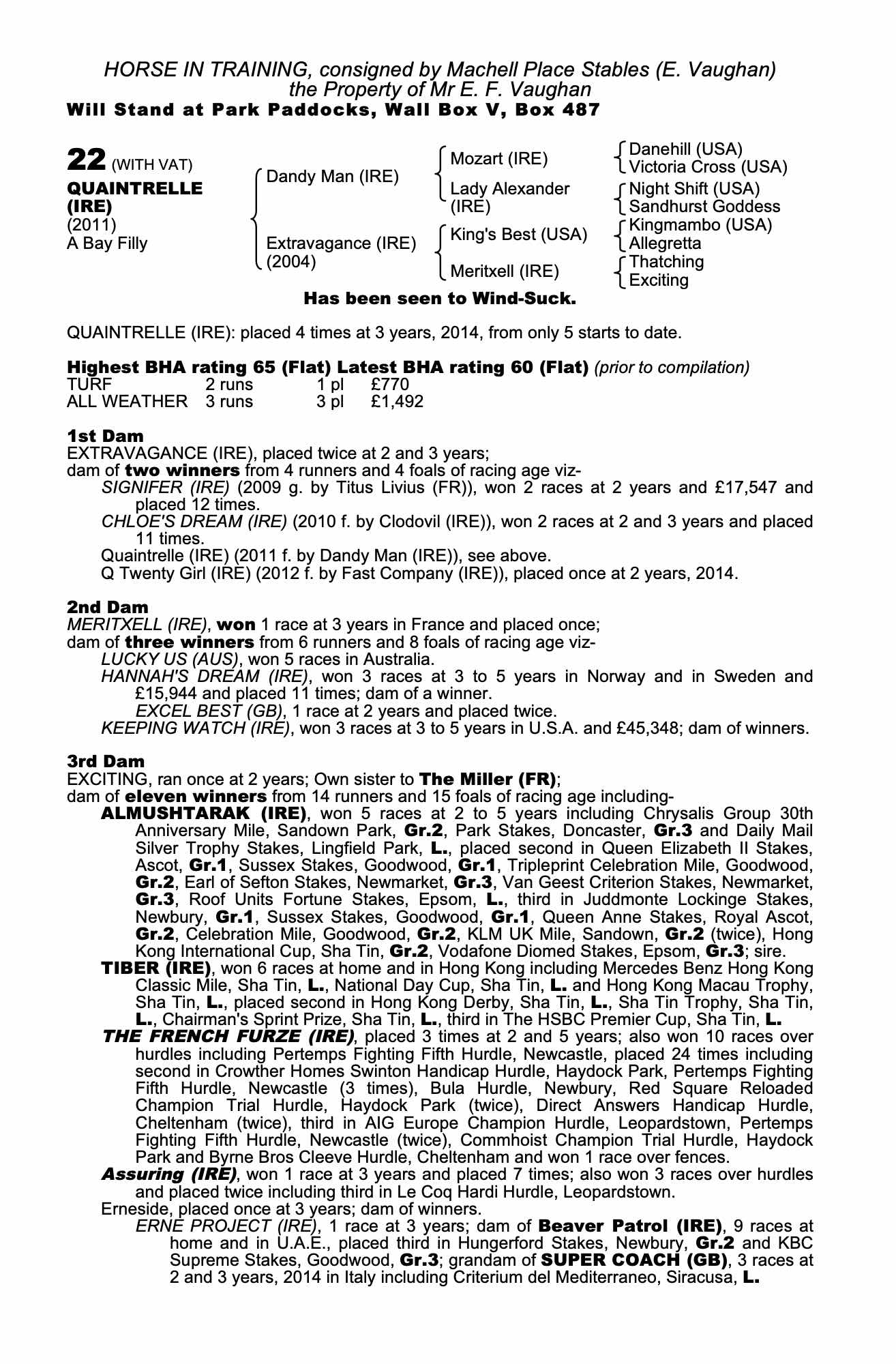 HORSE IN TRAINING, consigned by Machell Place Stables (E. Vaughan)
the Property of Mr E. F. Vaughan
Will Stand at Park Paddocks, Wall Box V, Box 487

22 (WITH VAT)
QUAINTRELLE (IRE)
(2011)
A Bay Filly

Dandy Man (IRE)
Extravagance (IRE) (2004)

Mozart (IRE)
Lady Alexander (IRE)
King's Best (USA)
Meritxell (IRE)

Danehill (USA)
Victoria Cross (USA)
Night Shift (USA)
Sandhurst Goddess
Kingmambo (USA)
Allegretta
Thatching
Exciting

Has been seen to Wind-Suck.

QUAINTRELLE (IRE): placed 4 times at 3 years, 2014, from only 5 starts to date.

Highest BHA rating 65 (Flat) Latest BHA rating 60 (Flat) (prior to compilation)

| TURF | 2 runs | 1 pl | £770 |
|---|---|---|---|
| ALL WEATHER | 3 runs | 3 pl | £1,492 |

1st Dam
EXTRAVAGANCE (IRE), placed twice at 2 and 3 years;
dam of two winners from 4 runners and 4 foals of racing age viz-
SIGNIFER (IRE) (2009 g. by Titus Livius (FR)), won 2 races at 2 years and £17,547 and placed 12 times.
CHLOE'S DREAM (IRE) (2010 f. by Clodovil (IRE)), won 2 races at 2 and 3 years and placed 11 times.
Quaintrelle (IRE) (2011 f. by Dandy Man (IRE)), see above.
Q Twenty Girl (IRE) (2012 f. by Fast Company (IRE)), placed once at 2 years, 2014.

2nd Dam
MERITXELL (IRE), won 1 race at 3 years in France and placed once;
dam of three winners from 6 runners and 8 foals of racing age viz-
LUCKY US (AUS), won 5 races in Australia.
HANNAH'S DREAM (IRE), won 3 races at 3 to 5 years in Norway and in Sweden and £15,944 and placed 11 times; dam of a winner.
EXCEL BEST (GB), 1 race at 2 years and placed twice.
KEEPING WATCH (IRE), won 3 races at 3 to 5 years in U.S.A. and £45,348; dam of winners.

3rd Dam
EXCITING, ran once at 2 years; Own sister to The Miller (FR);
dam of eleven winners from 14 runners and 15 foals of racing age including-
ALMUSHTARAK (IRE), won 5 races at 2 to 5 years including Chrysalis Group 30th Anniversary Mile, Sandown Park, Gr.2, Park Stakes, Doncaster, Gr.3 and Daily Mail Silver Trophy Stakes, Lingfield Park, L., placed second in Queen Elizabeth II Stakes, Ascot, Gr.1, Sussex Stakes, Goodwood, Gr.1, Tripleprint Celebration Mile, Goodwood, Gr.2, Earl of Sefton Stakes, Newmarket, Gr.3, Van Geest Criterion Stakes, Newmarket, Gr.3, Roof Units Fortune Stakes, Epsom, L., third in Juddmonte Lockinge Stakes, Newbury, Gr.1, Sussex Stakes, Goodwood, Gr.1, Queen Anne Stakes, Royal Ascot, Gr.2, Celebration Mile, Goodwood, Gr.2, KLM UK Mile, Sandown, Gr.2 (twice), Hong Kong International Cup, Sha Tin, Gr.2, Vodafone Diomed Stakes, Epsom, Gr.3; sire.
TIBER (IRE), won 6 races at home and in Hong Kong including Mercedes Benz Hong Kong Classic Mile, Sha Tin, L., National Day Cup, Sha Tin, L. and Hong Kong Macau Trophy, Sha Tin, L., placed second in Hong Kong Derby, Sha Tin, L., Sha Tin Trophy, Sha Tin, L., Chairman's Sprint Prize, Sha Tin, L., third in The HSBC Premier Cup, Sha Tin, L.
THE FRENCH FURZE (IRE), placed 3 times at 2 and 5 years; also won 10 races over hurdles including Pertemps Fighting Fifth Hurdle, Newcastle, placed 24 times including second in Crowther Homes Swinton Handicap Hurdle, Haydock Park, Pertemps Fighting Fifth Hurdle, Newcastle (3 times), Bula Hurdle, Newbury, Red Square Reloaded Champion Trial Hurdle, Haydock Park (twice), Direct Answers Handicap Hurdle, Cheltenham (twice), third in AIG Europe Champion Hurdle, Leopardstown, Pertemps Fighting Fifth Hurdle, Newcastle (twice), Commhoist Champion Trial Hurdle, Haydock Park and Byrne Bros Cleeve Hurdle, Cheltenham and won 1 race over fences.
Assuring (IRE), won 1 race at 3 years and placed 7 times; also won 3 races over hurdles and placed twice including third in Le Coq Hardi Hurdle, Leopardstown.
Erneside, placed once at 3 years; dam of winners.
ERNE PROJECT (IRE), 1 race at 3 years; dam of Beaver Patrol (IRE), 9 races at home and in U.A.E., placed third in Hungerford Stakes, Newbury, Gr.2 and KBC Supreme Stakes, Goodwood, Gr.3; grandam of SUPER COACH (GB), 3 races at 2 and 3 years, 2014 in Italy including Criterium del Mediterraneo, Siracusa, L.